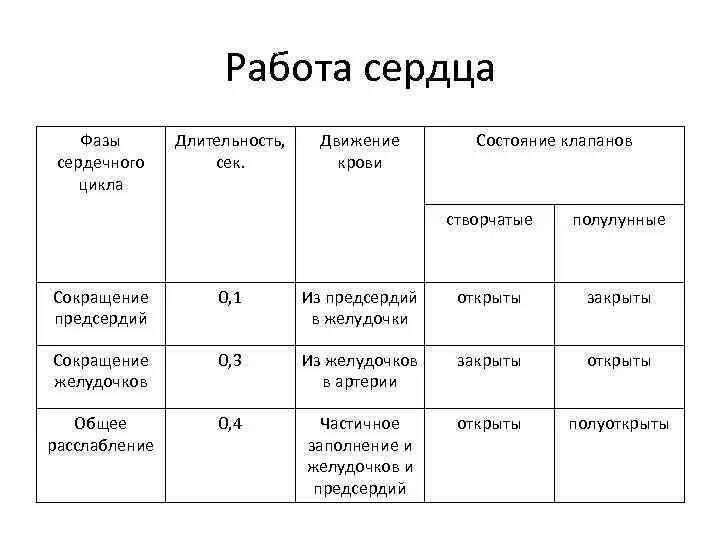 Работа сердца

| Фазы сердечного цикла | Длительность, сек. | Движение крови | Состояние клапанов | |
|---|---|---|---|---|
| | | | створчатые | полулунные |
| Сокращение предсердий | 0,1 | Из предсердий в желудочки | открыты | закрыты |
| Сокращение желудочков | 0,3 | Из желудочков в артерии | закрыты | открыты |
| Общее расслабление | 0,4 | Частичное заполнение и желудочков и предсердий | открыты | полуоткрыты |